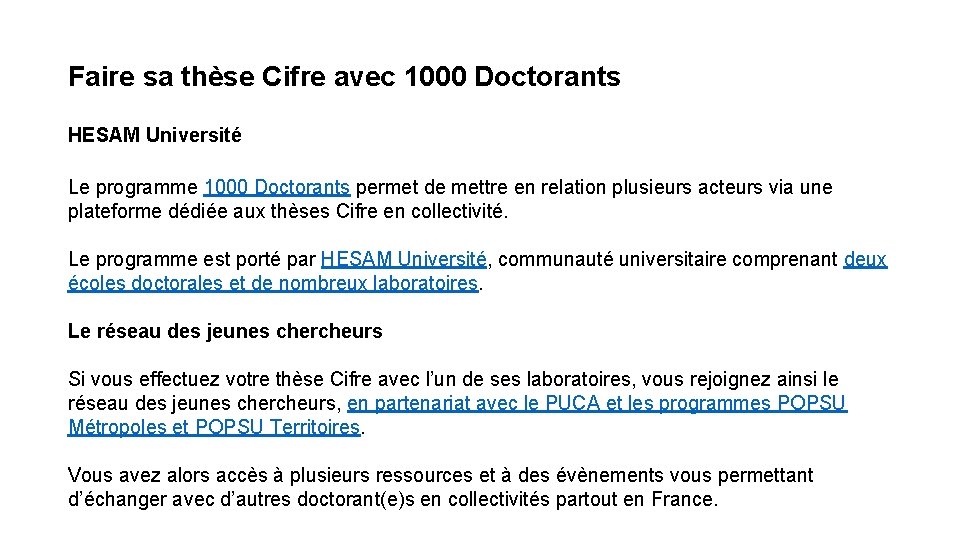 Faire sa thèse Cifre avec 1000 Doctorants

HESAM Université

Le programme 1000 Doctorants permet de mettre en relation plusieurs acteurs via une plateforme dédiée aux thèses Cifre en collectivité.

Le programme est porté par HESAM Université, communauté universitaire comprenant deux écoles doctorales et de nombreux laboratoires.

Le réseau des jeunes chercheurs

Si vous effectuez votre thèse Cifre avec l'un de ses laboratoires, vous rejoignez ainsi le réseau des jeunes chercheurs, en partenariat avec le PUCA et les programmes POPSU Métropoles et POPSU Territoires.

Vous avez alors accès à plusieurs ressources et à des évènements vous permettant d'échanger avec d'autres doctorant(e)s en collectivités partout en France.